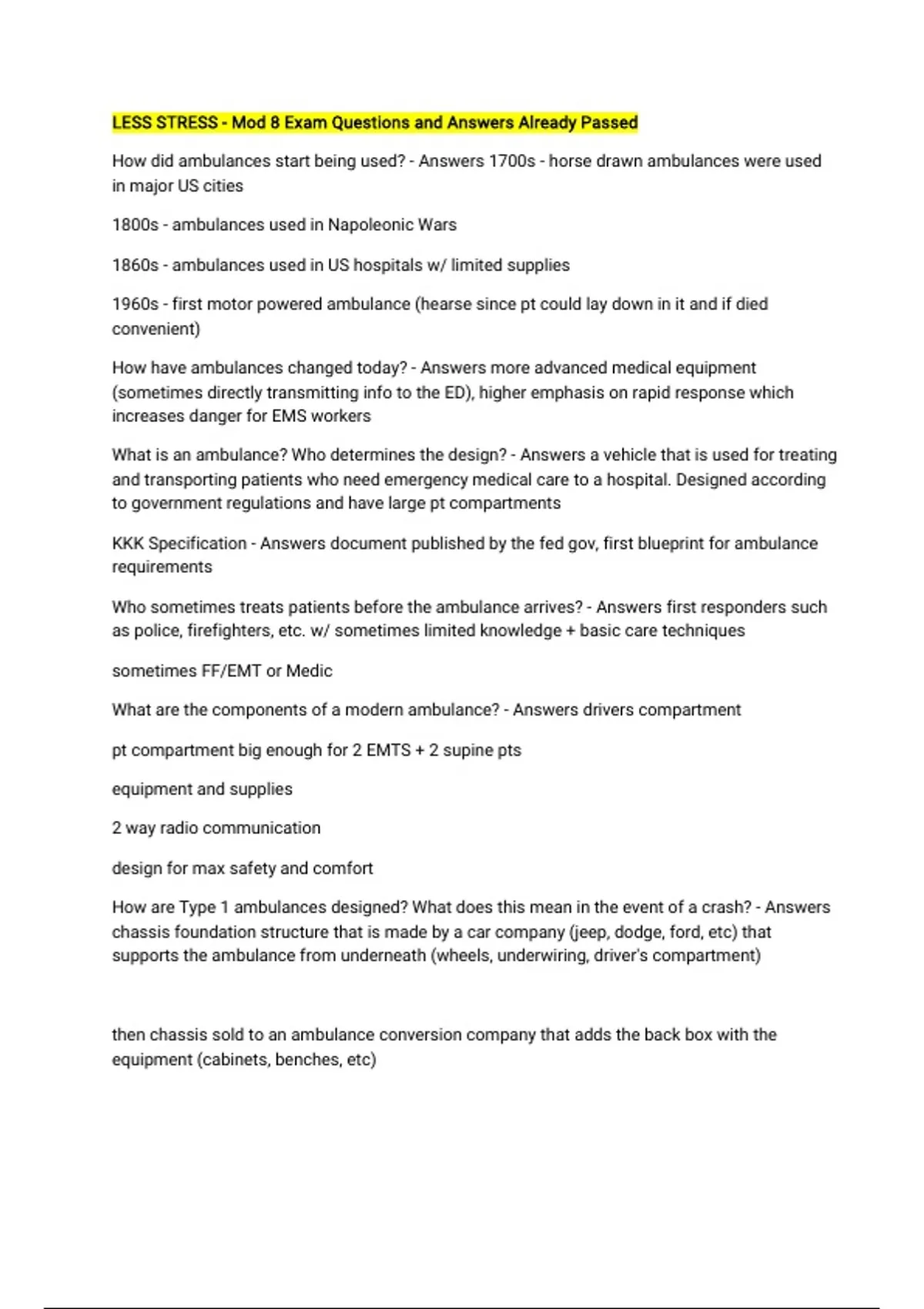 LESS STRESS - Mod 8 Exam Questions and Answers Already Passed

How did ambulances start being used? - Answers 1700s - horse drawn ambulances were used in major US cities

1800s - ambulances used in Napoleonic Wars

1860s - ambulances used in US hospitals w/ limited supplies

1960s - first motor powered ambulance (hearse since pt could lay down in it and if died convenient)

How have ambulances changed today? - Answers more advanced medical equipment (sometimes directly transmitting info to the ED), higher emphasis on rapid response which increases danger for EMS workers

What is an ambulance? Who determines the design? - Answers a vehicle that is used for treating and transporting patients who need emergency medical care to a hospital. Designed according to government regulations and have large pt compartments

KKK Specification - Answers document published by the fed gov, first blueprint for ambulance requirements

Who sometimes treats patients before the ambulance arrives? - Answers first responders such as police, firefighters, etc. w/ sometimes limited knowledge + basic care techniques

sometimes FF/EMT or Medic

What are the components of a modern ambulance? - Answers drivers compartment

pt compartment big enough for 2 EMTS + 2 supine pts

equipment and supplies

2 way radio communication

design for max safety and comfort

How are Type 1 ambulances designed? What does this mean in the event of a crash? - Answers chassis foundation structure that is made by a car company (jeep, dodge, ford, etc) that supports the ambulance from underneath (wheels, underwiring, driver's compartment)

then chassis sold to an ambulance conversion company that adds the back box with the equipment (cabinets, benches, etc)